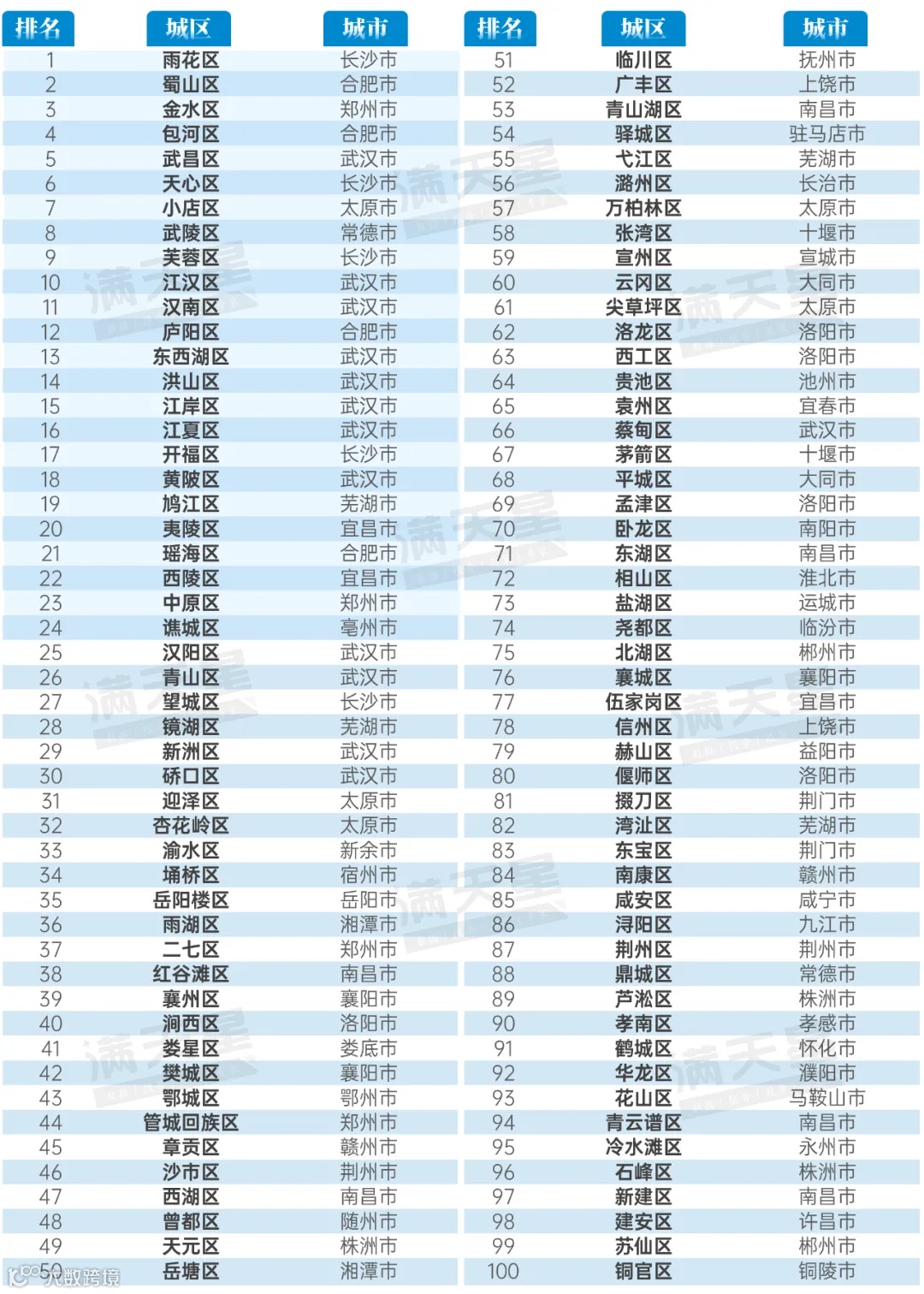 | 排名 | 城区 | 城市 |
|---|---|---|
| 1 | 雨花区 | 长沙市 |
| 2 | 蜀山区 | 合肥市 |
| 3 | 金水区 | 郑州市 |
| 4 | 包河区 | 合肥市 |
| 5 | 武昌区 | 武汉市 |
| 6 | 天心区 | 长沙市 |
| 7 | 小店区 | 太原市 |
| 8 | 武陵区 | 常德市 |
| 9 | 芙蓉区 | 长沙市 |
| 10 | 江汉区 | 武汉市 |
| 11 | 汉南区 | 武汉市 |
| 12 | 庐阳区 | 合肥市 |
| 13 | 东西湖区 | 武汉市 |
| 14 | 洪山区 | 武汉市 |
| 15 | 江岸区 | 武汉市 |
| 16 | 江夏区 | 武汉市 |
| 17 | 开福区 | 长沙市 |
| 18 | 黄陂区 | 武汉市 |
| 19 | 鸠江区 | 芜湖市 |
| 20 | 夷陵区 | 宜昌市 |
| 21 | 瑶海区 | 合肥市 |
| 22 | 西陵区 | 宜昌市 |
| 23 | 中原区 | 郑州市 |
| 24 | 谯城区 | 亳州市 |
| 25 | 汉阳区 | 武汉市 |
| 26 | 青山区 | 武汉市 |
| 27 | 望城区 | 长沙市 |
| 28 | 镜湖区 | 芜湖市 |
| 29 | 新洲区 | 武汉市 |
| 30 | 硚口区 | 武汉市 |
| 31 | 迎泽区 | 太原市 |
| 32 | 杏花岭区 | 太原市 |
| 33 | 渝水区 | 新余市 |
| 34 | 埇桥区 | 宿州市 |
| 35 | 岳阳楼区 | 岳阳市 |
| 36 | 雨湖区 | 湘潭市 |
| 37 | 二七区 | 郑州市 |
| 38 | 红谷滩区 | 南昌市 |
| 39 | 襄州区 | 襄阳市 |
| 40 | 涧西区 | 洛阳市 |
| 41 | 娄星区 | 娄底市 |
| 42 | 樊城区 | 襄阳市 |
| 43 | 鄂城区 | 鄂州市 |
| 44 | 管城回族区 | 郑州市 |
| 45 | 章贡区 | 赣州市 |
| 46 | 沙市区 | 荆州市 |
| 47 | 西湖区 | 南昌市 |
| 48 | 曾都区 | 随州市 |
| 49 | 天元区 | 株洲市 |
| 50 | 岳塘区 | 湘潭市 |

| 排名 | 城区 | 城市 |
|---|---|---|
| 51 | 临川区 | 抚州市 |
| 52 | 广丰区 | 上饶市 |
| 53 | 青山湖区 | 南昌市 |
| 54 | 驿城区 | 驻马店市 |
| 55 | 弋江区 | 芜湖市 |
| 56 | 潞州区 | 长治市 |
| 57 | 万柏林区 | 太原市 |
| 58 | 张湾区 | 十堰市 |
| 59 | 宣州区 | 宣城市 |
| 60 | 云冈区 | 大同市 |
| 61 | 尖草坪区 | 太原市 |
| 62 | 洛龙区 | 洛阳市 |
| 63 | 西工区 | 洛阳市 |
| 64 | 贵池区 | 池州市 |
| 65 | 袁州区 | 宜春市 |
| 66 | 蔡甸区 | 武汉市 |
| 67 | 茅箭区 | 十堰市 |
| 68 | 平城区 | 大同市 |
| 69 | 孟津区 | 洛阳市 |
| 70 | 卧龙区 | 南阳市 |
| 71 | 东湖区 | 南昌市 |
| 72 | 相山区 | 淮北市 |
| 73 | 盐湖区 | 运城市 |
| 74 | 尧都区 | 临汾市 |
| 75 | 北湖区 | 郴州市 |
| 76 | 襄城区 | 襄阳市 |
| 77 | 伍家岗区 | 宜昌市 |
| 78 | 信州区 | 上饶市 |
| 79 | 赫山区 | 益阳市 |
| 80 | 偃师区 | 洛阳市 |
| 81 | 掇刀区 | 荆门市 |
| 82 | 湾沚区 | 芜湖市 |
| 83 | 东宝区 | 荆门市 |
| 84 | 南康区 | 赣州市 |
| 85 | 咸安区 | 咸宁市 |
| 86 | 浔阳区 | 九江市 |
| 87 | 荆州区 | 荆州市 |
| 88 | 鼎城区 | 常德市 |
| 89 | 芦淞区 | 株洲市 |
| 90 | 孝南区 | 孝感市 |
| 91 | 鹤城区 | 怀化市 |
| 92 | 华龙区 | 濮阳市 |
| 93 | 花山区 | 马鞍山市 |
| 94 | 青云谱区 | 南昌市 |
| 95 | 冷水滩区 | 永州市 |
| 96 | 石峰区 | 株洲市 |
| 97 | 新建区 | 南昌市 |
| 98 | 建安区 | 许昌市 |
| 99 | 苏仙区 | 郴州市 |
| 100 | 铜官区 | 铜陵市 |

满天星

大数跨境